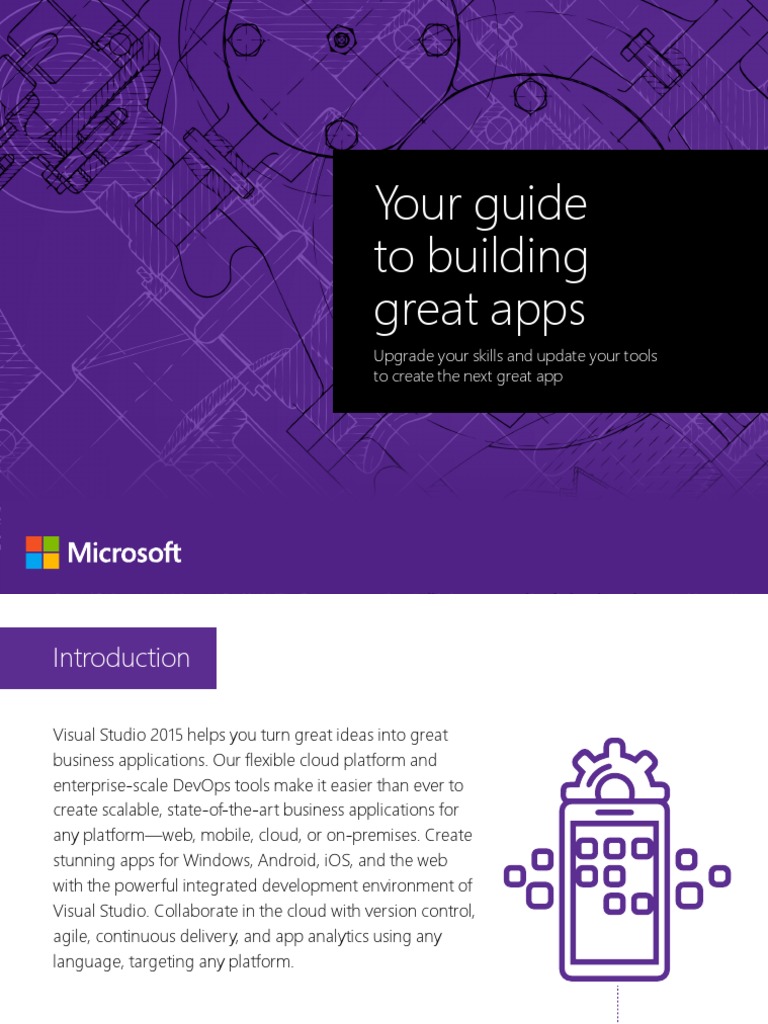 Your guide to building great apps

Upgrade your skills and update your tools to create the next great app

Microsoft

Introduction

Visual Studio 2015 helps you turn great ideas into great business applications. Our flexible cloud platform and enterprise-scale DevOps tools make it easier than ever to create scalable, state-of-the-art business applications for any platform—web, mobile, cloud, or on-premises. Create stunning apps for Windows, Android, iOS, and the web with the powerful integrated development environment of Visual Studio. Collaborate in the cloud with version control, agile, continuous delivery, and app analytics using any language, targeting any platform.